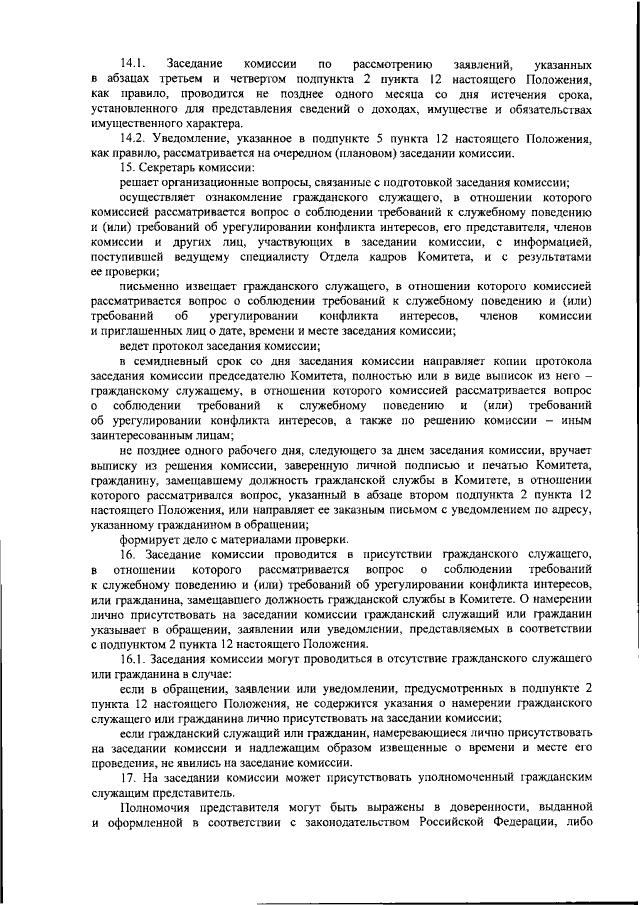 14.1. Заседание комиссии по рассмотрению заявлений, указанных в абзацах третьем и четвертом подпункта 2 пункта 12 настоящего Положения, как правило, проводится не позднее одного месяца со дня истечения срока, установленного для представления сведений о доходах, имуществе и обязательствах имущественного характера.

14.2. Уведомление, указанное в подпункте 5 пункта 12 настоящего Положения, как правило, рассматривается на очередном (плановом) заседании комиссии.

15. Секретарь комиссии:

решает организационные вопросы, связанные с подготовкой заседания комиссии;

осуществляет ознакомление гражданского служащего, в отношении которого комиссией рассматривается вопрос о соблюдении требований к служебному поведению и (или) требований об урегулировании конфликта интересов, его представителя, членов комиссии и других лиц, участвующих в заседании комиссии, с информацией, поступившей ведущему специалисту Отдела кадров Комитета, и с результатами ее проверки;

письменно извещает гражданского служащего, в отношении которого комиссией рассматривается вопрос о соблюдении требований к служебному поведению и (или) требований об урегулировании конфликта интересов, членов комиссии и приглашенных лиц о дате, времени и месте заседания комиссии;

ведет протокол заседания комиссии;

в семидневный срок со дня заседания комиссии направляет копии протокола заседания комиссии председателю Комитета, полностью или в виде выписок из него – гражданскому служащему, в отношении которого комиссией рассматривается вопрос о соблюдении требований к служебному поведению и (или) требований об урегулировании конфликта интересов, а также по решению комиссии – иным заинтересованным лицам;

не позднее одного рабочего дня, следующего за днем заседания комиссии, вручает выписку из решения комиссии, заверенную личной подписью и печатью Комитета, гражданину, замещавшему должность гражданской службы в Комитете, в отношении которого рассматривался вопрос, указанный в абзаце втором подпункта 2 пункта 12 настоящего Положения, или направляет ее заказным письмом с уведомлением по адресу, указанному гражданином в обращении;

формирует дело с материалами проверки.

16. Заседание комиссии проводится в присутствии гражданского служащего, в отношении которого рассматривается вопрос о соблюдении требований к служебному поведению и (или) требований об урегулировании конфликта интересов, или гражданина, замещавшего должность гражданской службы в Комитете. О намерении лично присутствовать на заседании комиссии гражданский служащий или гражданин указывает в обращении, заявлении или уведомлении, представляемых в соответствии с подпунктом 2 пункта 12 настоящего Положения.

16.1. Заседания комиссии могут проводиться в отсутствие гражданского служащего или гражданина в случае:

если в обращении, заявлении или уведомлении, предусмотренных в подпункте 2 пункта 12 настоящего Положения, не содержится указания о намерении гражданского служащего или гражданина лично присутствовать на заседании комиссии;

если гражданский служащий или гражданин, намеревающиеся лично присутствовать на заседании комиссии и надлежащим образом извещенные о времени и месте его проведения, не явились на заседание комиссии.

17. На заседании комиссии может присутствовать уполномоченный гражданским служащим представитель.

Полномочия представителя могут быть выражены в доверенности, выданной и оформленной в соответствии с законодательством Российской Федерации, либо